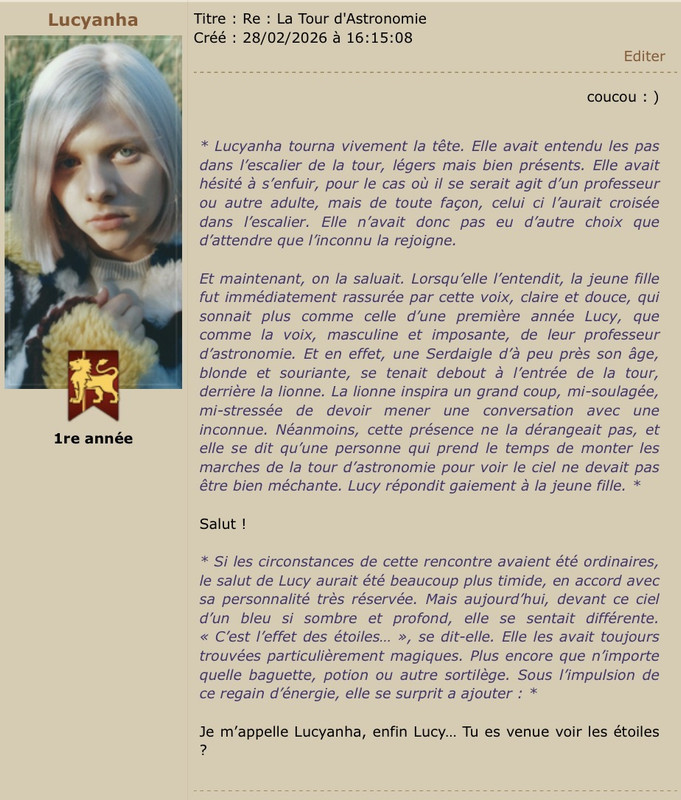 Lucyanha

1re année

Titre : Re : La Tour d'Astronomie
Créé : 28/02/2026 à 16:15:08

Editer

coucou : )

* Lucyanha tourna vivement la tête. Elle avait entendu les pas dans l'escalier de la tour, légers mais bien présents. Elle avait hésité à s'enfuir, pour le cas où il se serait agit d'un professeur ou autre adulte, mais de toute façon, celui ci l'aurait croisée dans l'escalier. Elle n'avait donc pas eu d'autre choix que d'attendre que l'inconnu la rejoigne.

Et maintenant, on la saluait. Lorsqu'elle l'entendit, la jeune fille fut immédiatement rassurée par cette voix, claire et douce, qui sonnait plus comme celle d'une première année Lucy, que comme la voix, masculine et imposante, de leur professeur d'astronomie. Et en effet, une Serdaigle d'à peu près son âge, blonde et souriante, se tenait debout à l'entrée de la tour, derrière la lionne. La lionne inspira un grand coup, mi-soulagée, mi-stressée de devoir mener une conversation avec une inconnue. Néanmoins, cette présence ne la dérangeait pas, et elle se dit qu'une personne qui prend le temps de monter les marches de la tour d'astronomie pour voir le ciel ne devait pas être bien méchante. Lucy répondit gaiement à la jeune fille. *

Salut !

* Si les circonstances de cette rencontre avaient été ordinaires, le salut de Lucy aurait été beaucoup plus timide, en accord avec sa personnalité très réservée. Mais aujourd'hui, devant ce ciel d'un bleu si sombre et profond, elle se sentait différente. « C'est l'effet des étoiles… », se dit-elle. Elle les avait toujours trouvées particulièrement magiques. Plus encore que n'importe quelle baguette, potion ou autre sortilège. Sous l'impulsion de ce regain d'énergie, elle se surprit a ajouter : *

Je m'appelle Lucyanha, enfin Lucy… Tu es venue voir les étoiles ?